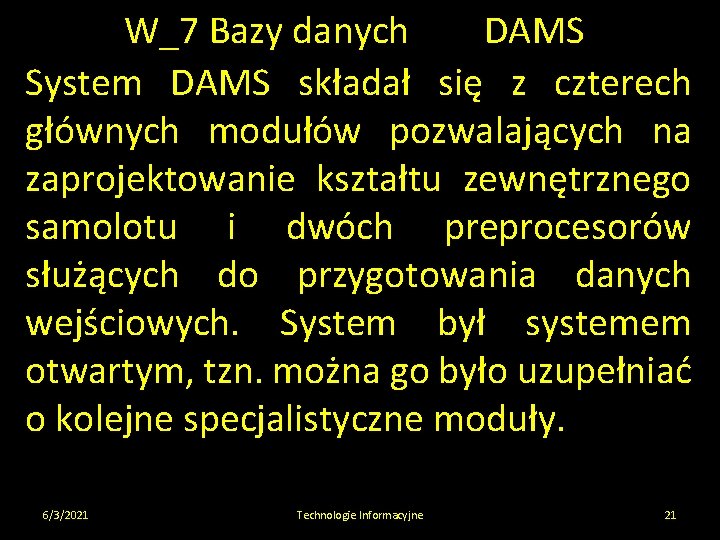 W_7 Bazy danych DAMS

System DAMS składał się z czterech głównych modułów pozwalających na zaprojektowanie kształtu zewnętrznego samolotu i dwóch preprocesorów służących do przygotowania danych wejściowych. System był systemem otwartym, tzn. można go było uzupełniać o kolejne specjalistyczne moduły.

6/3/2021 Technologie Informacyjne 21